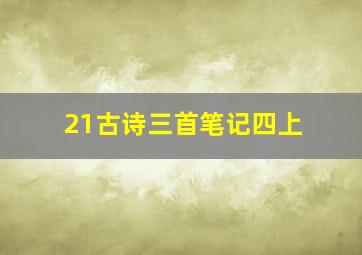 21古诗三首笔记四上